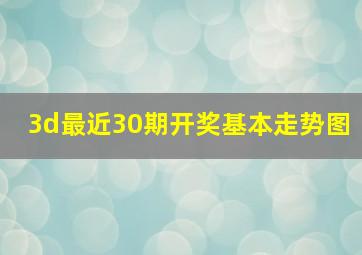 3d最近30期开奖基本走势图